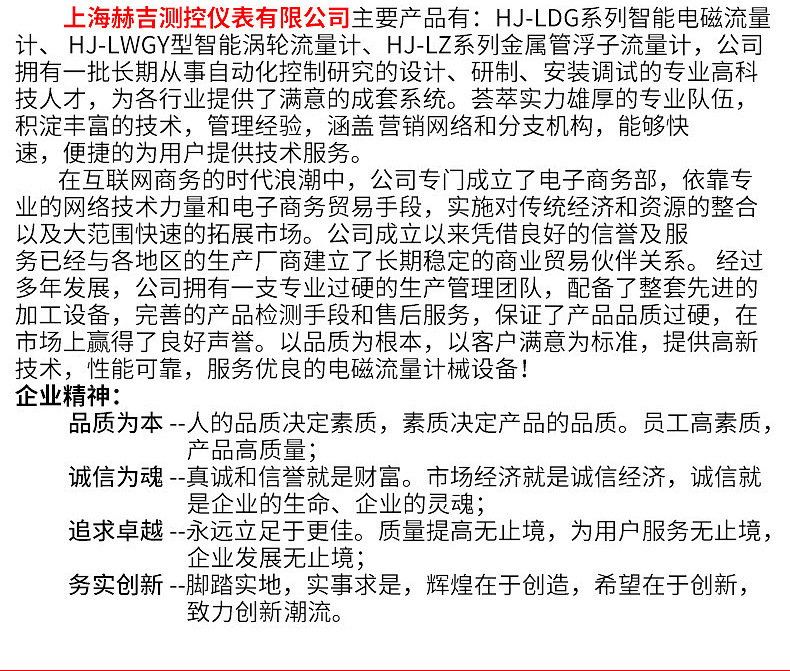 上海赫吉测控仪表有限公司主要产品有：HJ-LDG系列智能电磁流量计、 HJ-LWGY型智能涡轮流量计、HJ-LZ系列金属管浮子流量计，公司拥有一批长期从事自动化控制研究的设计、研制、安装调试的专业高科技人才，为各行业提供了满意的成套系统。荟萃实力雄厚的专业队伍，积淀丰富的技术，管理经验，涵盖营销网络和分支机构，能够快速，便捷的为用户提供技术服务。

在互联网商务的时代浪潮中，公司专门成立了电子商务部，依靠专业的网络技术力量和电子商务贸易手段，实施对传统经济和资源的整合以及大范围快速的拓展市场。公司成立以来凭借良好的信誉及服务已经与各地区的生产厂商建立了长期稳定的商业贸易伙伴关系。 经过多年发展，公司拥有一支专业过硬的生产管理团队，配备了整套先进的加工设备，完善的产品检测手段和售后服务，保证了产品品质过硬，在市场上赢得了良好声誉。以品质为根本，以客户满意为标准，提供高新技术，性能可靠，服务优良的电磁流量计械设备！

企业精神：

品质为本 --人的品质决定素质，素质决定产品的品质。员工高素质，产品高质量；

诚信为魂 --真诚和信誉就是财富。市场经济就是诚信经济，诚信就是企业的生命、企业的灵魂；

追求卓越 --永远立足于更佳。质量提高无止境，为用户服务无止境，企业发展无止境；

务实创新 --脚踏实地，实事求是，辉煌在于创造，希望在于创新，致力创新潮流。